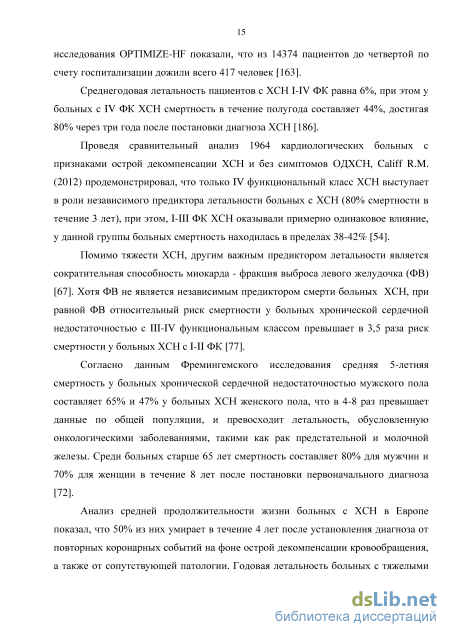 15

исследования OPTIMIZE-HF показали, что из 14374 пациентов до четвертой по счету госпитализации дожили всего 417 человек [163].

Среднегодовая летальность пациентов с ХСН I-IV ФК равна 6%, при этом у больных с IV ФК ХСН смертность в течение полугода составляет 44%, достигая 80% через три года после постановки диагноза ХСН [186].

Проведя сравнительный анализ 1964 кардиологических больных с признаками острой декомпенсации ХСН и без симптомов ОДХСН, Califf R.M. (2012) продемонстрировал, что только IV функциональный класс ХСН выступает в роли независимого предиктора летальности больных с ХСН (80% смертности в течение 3 лет), при этом, I-III ФК ХСН оказывали примерно одинаковое влияние, у данной группы больных смертность находилась в пределах 38-42% [54].

Помимо тяжести ХСН, другим важным предиктором летальности является сократительная способность миокарда - фракция выброса левого желудочка (ФВ) [67]. Хотя ФВ не является независимым предиктором смерти больных ХСН, при равной ФВ относительный риск смертности у больных хронической сердечной недостаточностью с III-IV функциональным классом превышает в 3,5 раза риск смертности у больных ХСН с I-II ФК [77].

Согласно данным Фремингемского исследования средняя 5-летняя смертность у больных хронической сердечной недостаточностью мужского пола составляет 65% и 47% у больных ХСН женского пола, что в 4-8 раз превышает данные по общей популяции, и превосходит летальность, обусловленную онкологическими заболеваниями, такими как рак предстательной и молочной железы. Среди больных старше 65 лет смертность составляет 80% для мужчин и 70% для женщин в течение 8 лет после постановки первоначального диагноза [72].

Анализ средней продолжительности жизни больных с ХСН в Европе показал, что 50% из них умирает в течение 4 лет после установления диагноза от повторных коронарных событий на фоне острой декомпенсации кровообращения, а также от сопутствующей патологии. Годовая летальность больных с тяжелыми

dsLib.net
библиотека диссертаций